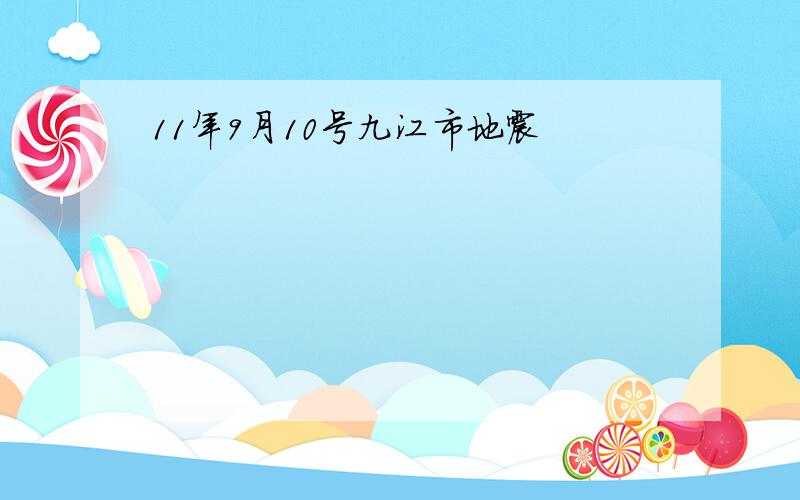 11年9月10号九江市地震